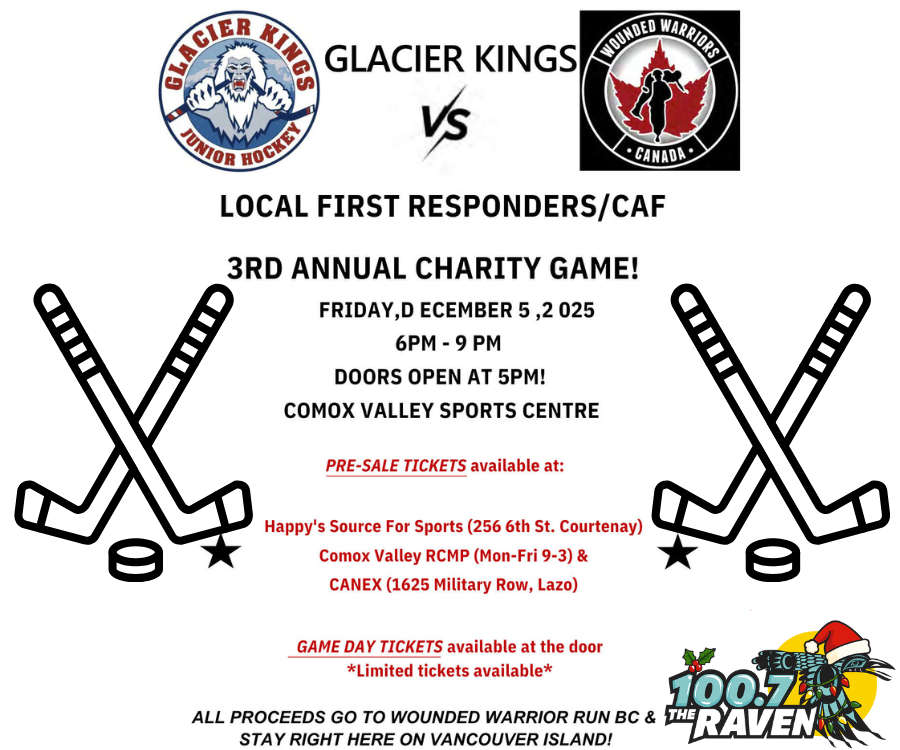 GLACIER KINGS
JUNIOR HOCKEY

GLACIER KINGS

VS

WOUNDED WARRIORS
CANADA

LOCAL FIRST RESPONDERS/CAF

3RD ANNUAL CHARITY GAME!

FRIDAY,D ECEMBER 5 ,2 025
6PM - 9 PM
DOORS OPEN AT 5PM!
COMOX VALLEY SPORTS CENTRE

PRE-SALE TICKETS available at:

Happy's Source For Sports (256 6th St. Courtenay)
Comox Valley RCMP (Mon-Fri 9-3) &
CANEX (1625 Military Row, Lazo)

GAME DAY TICKETS available at the door
*Limited tickets available*

ALL PROCEEDS GO TO WOUNDED WARRIOR RUN BC &
STAY RIGHT HERE ON VANCOUVER ISLAND!

100.7 THE RAVEN